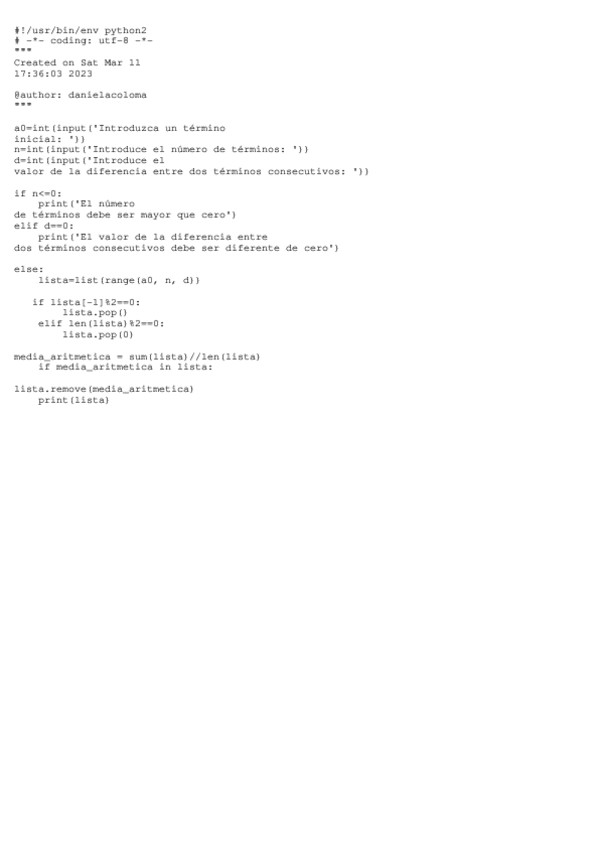 #!/usr/bin/env python2
# -*- coding: utf-8 -*-
"""
Created on Sat Mar 11
17:36:03 2023

@author: danielacoloma
"""

a0=int(input('Introduzca un término
inicial: '))
n=int(input('Introduce el número de términos: '))
d=int(input('Introduce el
valor de la diferencia entre dos términos consecutivos: '))

if n<=0:
    print('El número
de términos debe ser mayor que cero')
elif d==0:
    print('El valor de la diferencia entre
dos términos consecutivos debe ser diferente de cero')

else:
    lista=list(range(a0, n, d))

   if lista[-1]%2==0:
        lista.pop()
    elif len(lista)%2==0:
        lista.pop(0)

media_aritmetica = sum(lista)//len(lista)
    if media_aritmetica in lista:

lista.remove(media_aritmetica)
    print(lista)